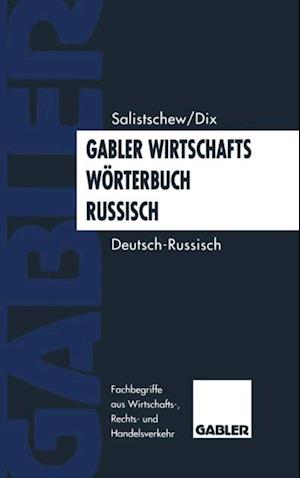 GABLER

Salistschew/Dix

GABLER WIRTSCHAFTS WÖRTERBUCH RUSSISCH

Deutsch-Russisch

Fachbegriffe aus Wirtschafts-, Rechts- und Handelsverkehr

GABLER